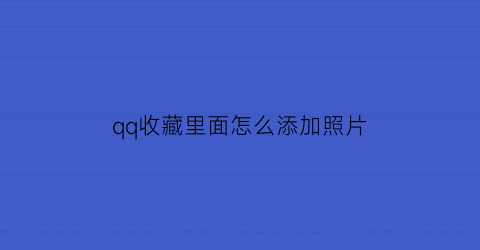 qq收藏里面怎么添加照片